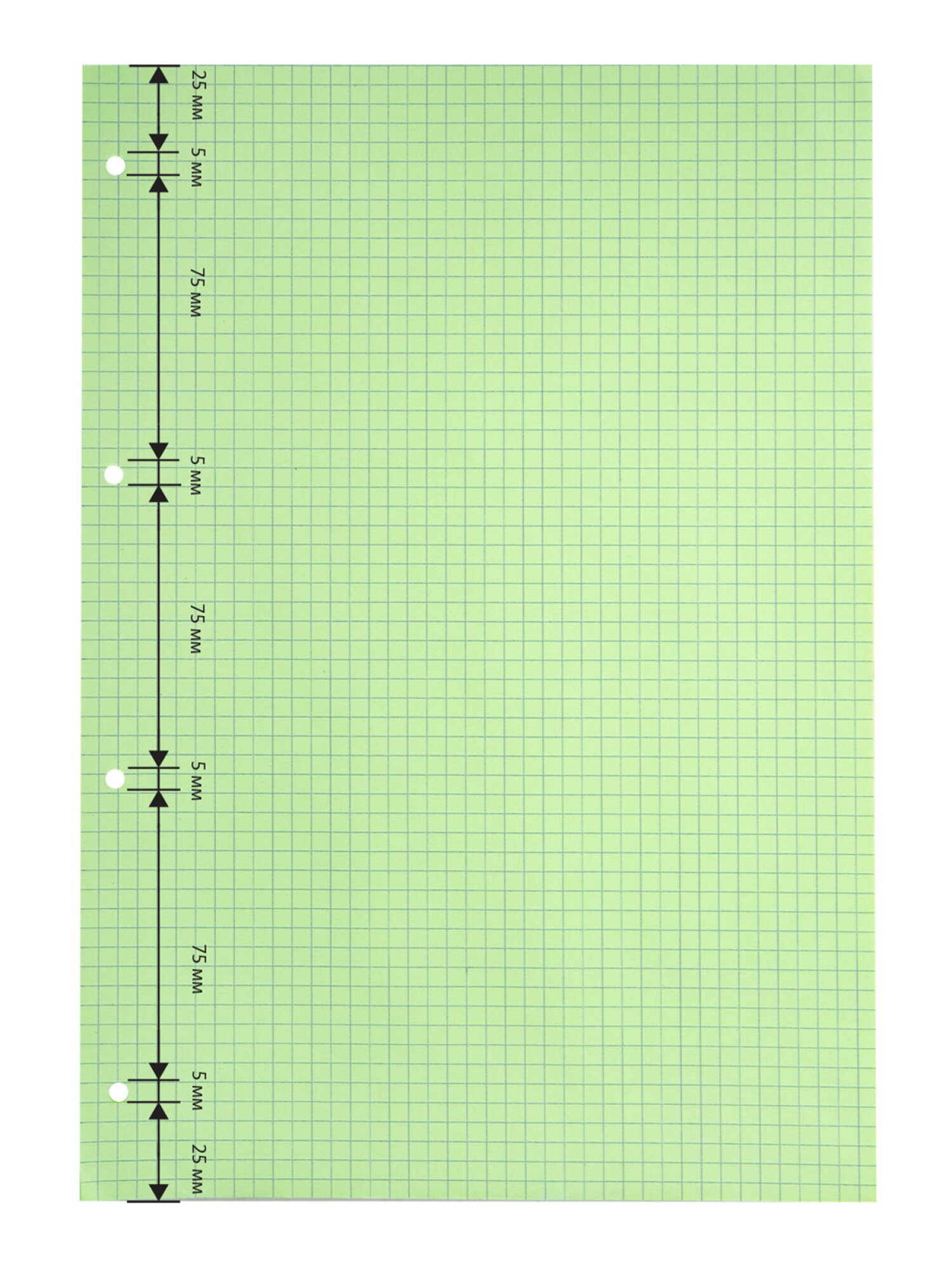 25 мм

5 мм

75 мм

5 мм

75 мм

5 мм

75 мм

5 мм

25 мм